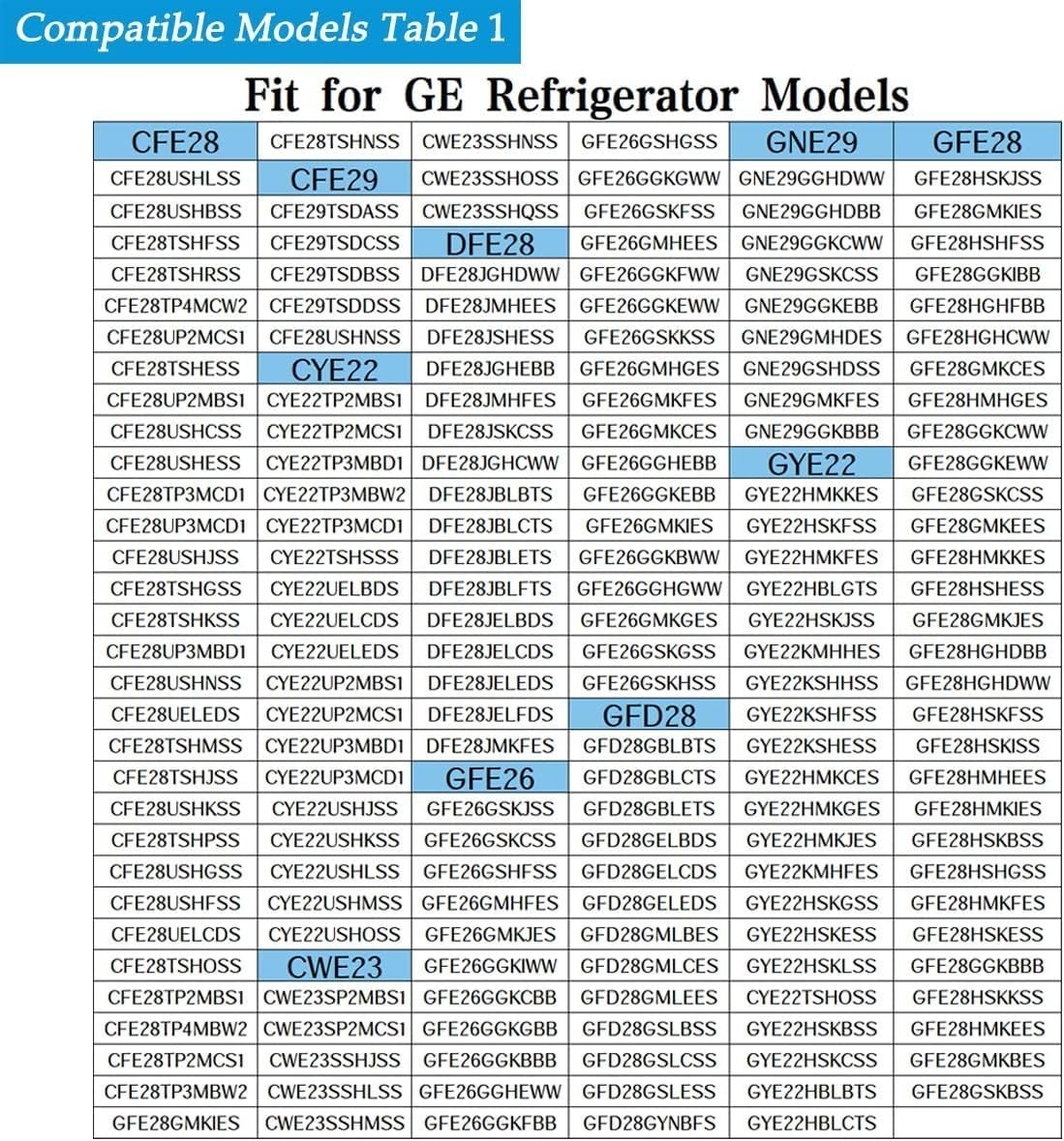 Compatible Models Table 1

Fit for GE Refrigerator Models

| CFE28 | CFE28TSHNSS | CWE23SSHNSS | GFE26GSHGSS | GNE29 | GFE28 |
|---|---|---|---|---|---|
| CFE28USHLSS | CFE29 | CWE23SSHOSS | GFE26GGKGWW | GNE29GGHDWW | GFE28HSKJSS |
| CFE28USHBSS | CFE29TSDASS | CWE23SSHQSS | GFE26GSKFSS | GNE29GGHDBB | GFE28GMKIES |
| CFE28TSHFSS | CFE29TSDCSS | DFE28 | GFE26GMHEES | GNE29GGKCWW | GFE28HSHFSS |
| CFE28TSHRSS | CFE29TSDBSS | DFE28JGHDWW | GFE26GGKFWW | GNE29GSKCSS | GFE28GGKIBB |
| CFE28TP4MCW2 | CFE29TSDDSS | DFE28JMHEES | GFE26GGKEWW | GNE29GGKEBB | GFE28HGHFBB |
| CFE28UP2MCS1 | CFE28USHNSS | DFE28JSHESS | GFE26GSKKSS | GNE29GMHDES | GFE28HGHCWW |
| CFE28TSHESS | CYE22 | DFE28JGHEBB | GFE26GMHGES | GNE29GSHDSS | GFE28GMKCES |
| CFE28UP2MBS1 | CYE22TP2MBS1 | DFE28JMHFES | GFE26GMKFES | GNE29GMKFES | GFE28HMHGES |
| CFE28USHCSS | CYE22TP2MCS1 | DFE28JSKCSS | GFE26GMKCES | GNE29GGKBBB | GFE28GGKCWW |
| CFE28USHESS | CYE22TP3MBD1 | DFE28JGHCWW | GFE26GGHEBB | GYE22 | GFE28GGKEWW |
| CFE28TP3MCD1 | CYE22TP3MBW2 | DFE28JBLBTS | GFE26GGKEBB | GYE22HMKKES | GFE28GSKCSS |
| CFE28UP3MCD1 | CYE22TP3MCD1 | DFE28JBLCTS | GFE26GMKIES | GYE22HSKFSS | GFE28GMKEES |
| CFE28USHJSS | CYE22TSHSSS | DFE28JBLETS | GFE26GGKBWW | GYE22HMKFES | GFE28HMKKES |
| CFE28TSHGSS | CYE22UELBDS | DFE28JBLFTS | GFE26GGHGWW | GYE22HBLGTS | GFE28HSHESS |
| CFE28TSHKSS | CYE22UELCDS | DFE28JELBDS | GFE26GMKGES | GYE22HSKJSS | GFE28GMKJES |
| CFE28UP3MBD1 | CYE22UELEDS | DFE28JELCDS | GFE26GSKGSS | GYE22KMHHES | GFE28HGHDBB |
| CFE28USHNSS | CYE22UP2MBS1 | DFE28JELEDS | GFE26GSKHSS | GYE22KSHHSS | GFE28HGHDWW |
| CFE28UELEDS | CYE22UP2MCS1 | DFE28JELFDS | GFD28 | GYE22KSHFSS | GFE28HSKFSS |
| CFE28TSHMSS | CYE22UP3MBD1 | DFE28JMKFES | GFD28GBLBTS | GYE22KSHESS | GFE28HSKISS |
| CFE28TSHJSS | CYE22UP3MCD1 | GFE26 | GFD28GBLCTS | GYE22HMKCES | GFE28HMHEES |
| CFE28USHKSS | CYE22USHJSS | GFE26GSKJSS | GFD28GBLETS | GYE22HMKGES | GFE28HMKIES |
| CFE28TSHPSS | CYE22USHKSS | GFE26GSKCSS | GFD28GELBDS | GYE22HMKJES | GFE28HSKBSS |
| CFE28USHGSS | CYE22USHLSS | GFE26GSHFSS | GFD28GELCDS | GYE22KMHFES | GFE28HSHGSS |
| CFE28USHFSS | CYE22USHMSS | GFE26GMHFES | GFD28GELEDS | GYE22HSKGSS | GFE28HMKFES |
| CFE28UELCDS | CYE22USHOSS | GFE26GMKJES | GFD28GMLBES | GYE22HSKESS | GFE28HSKESS |
| CFE28TSHOSS | CWE23 | GFE26GGKIWW | GFD28GMLCES | GYE22HSKLSS | GFE28GGKBBB |
| CFE28TP2MBS1 | CWE23SP2MBS1 | GFE26GGKCBB | GFD28GMLEES | CYE22TSHOSS | GFE28HSKKSS |
| CFE28TP4MBW2 | CWE23SP2MCS1 | GFE26GGKGBB | GFD28GSLBSS | GYE22HSKBSS | GFE28HMKEES |
| CFE28TP2MCS1 | CWE23SSHJSS | GFE26GGKBBB | GFD28GSLCSS | GYE22HSKCSS | GFE28GMKBES |
| CFE28TP3MBW2 | CWE23SSHLSS | GFE26GGHEWW | GFD28GSLESS | GYE22HBLBTS | GFE28GSKBSS |
| GFE28GMKIES | CWE23SSHMSS | GFE26GGKFBB | GFD28GYNBFS | GYE22HBLCTS | |